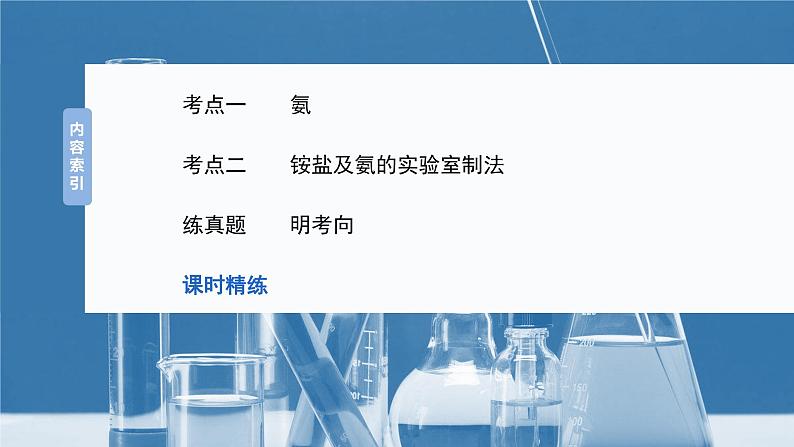 内容索引

考点一　氨

考点二　铵盐及氨的实验室制法

练真题　明考向

课时精练